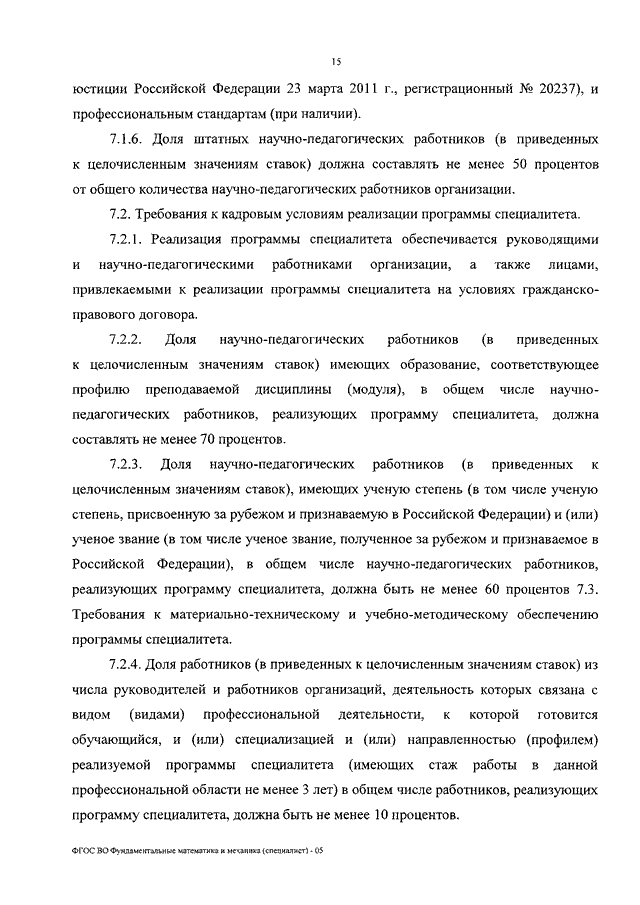 15

юстиции Российской Федерации 23 марта 2011 г., регистрационный № 20237), и профессиональным стандартам (при наличии).

7.1.6. Доля штатных научно-педагогических работников (в приведенных к целочисленным значениям ставок) должна составлять не менее 50 процентов от общего количества научно-педагогических работников организации.

7.2. Требования к кадровым условиям реализации программы специалитета.

7.2.1. Реализация программы специалитета обеспечивается руководящими и научно-педагогическими работниками организации, а также лицами, привлекаемыми к реализации программы специалитета на условиях гражданско-правового договора.

7.2.2. Доля научно-педагогических работников (в приведенных к целочисленным значениям ставок) имеющих образование, соответствующее профилю преподаваемой дисциплины (модуля), в общем числе научно-педагогических работников, реализующих программу специалитета, должна составлять не менее 70 процентов.

7.2.3. Доля научно-педагогических работников (в приведенных к целочисленным значениям ставок), имеющих ученую степень (в том числе ученую степень, присвоенную за рубежом и признаваемую в Российской Федерации) и (или) ученое звание (в том числе ученое звание, полученное за рубежом и признаваемое в Российской Федерации), в общем числе научно-педагогических работников, реализующих программу специалитета, должна быть не менее 60 процентов 7.3. Требования к материально-техническому и учебно-методическому обеспечению программы специалитета.

7.2.4. Доля работников (в приведенных к целочисленным значениям ставок) из числа руководителей и работников организаций, деятельность которых связана с видом (видами) профессиональной деятельности, к которой готовится обучающийся, и (или) специализацией и (или) направленностью (профилем) реализуемой программы специалитета (имеющих стаж работы в данной профессиональной области не менее 3 лет) в общем числе работников, реализующих программу специалитета, должна быть не менее 10 процентов.

ФГОС ВО Фундаментальные математика и механика (специалист) - 05